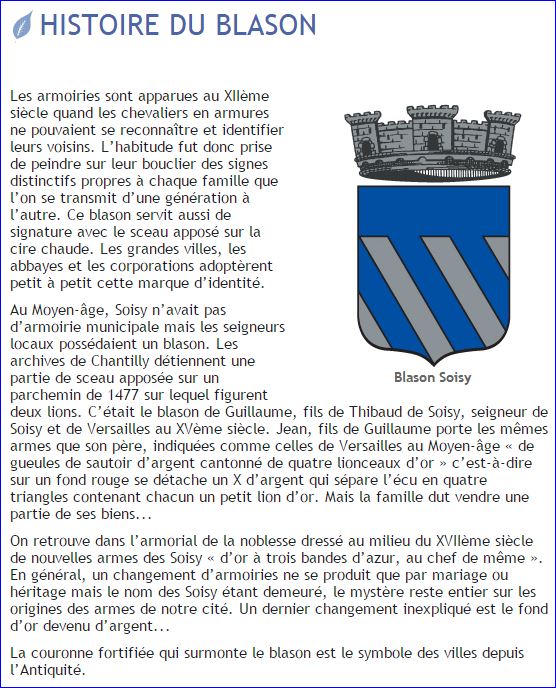 HISTOIRE DU BLASON

Les armoiries sont apparues au XIIème siècle quand les chevaliers en armures ne pouvaient se reconnaître et identifier leurs voisins. L'habitude fut donc prise de peindre sur leur bouclier des signes distinctifs propres à chaque famille que l'on se transmit d'une génération à l'autre. Ce blason servit aussi de signature avec le sceau apposé sur la cire chaude. Les grandes villes, les abbayes et les corporations adoptèrent petit à petit cette marque d'identité.

Blason Soisy

Au Moyen-âge, Soisy n'avait pas d'armoirie municipale mais les seigneurs locaux possédaient un blason. Les archives de Chantilly détiennent une partie de sceau apposée sur un parchemin de 1477 sur lequel figurent deux lions. C'était le blason de Guillaume, fils de Thibaud de Soisy, seigneur de Soisy et de Versailles au XVème siècle. Jean, fils de Guillaume porte les mêmes armes que son père, indiquées comme celles de Versailles au Moyen-âge « de gueules de sautoir d'argent cantonné de quatre lionceaux d'or » c'est-à-dire sur un fond rouge se détache un X d'argent qui sépare l'écu en quatre triangles contenant chacun un petit lion d'or. Mais la famille dut vendre une partie de ses biens...

On retrouve dans l'armorial de la noblesse dressé au milieu du XVIIème siècle de nouvelles armes des Soisy « d'or à trois bandes d'azur, au chef de même ». En général, un changement d'armoiries ne se produit que par mariage ou héritage mais le nom des Soisy étant demeuré, le mystère reste entier sur les origines des armes de notre cité. Un dernier changement inexpliqué est le fond d'or devenu d'argent...

La couronne fortifiée qui surmonte le blason est le symbole des villes depuis l'Antiquité.